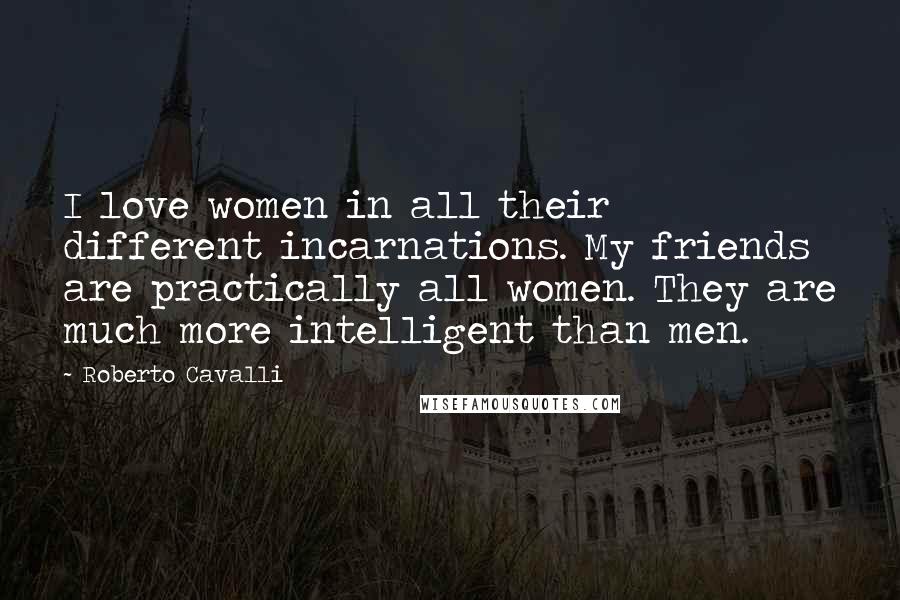 I love women in all their different incarnations. My friends are practically all women. They are much more intelligent than men.

~ Roberto Cavalli

WISEFAMOUSQUOTES.COM